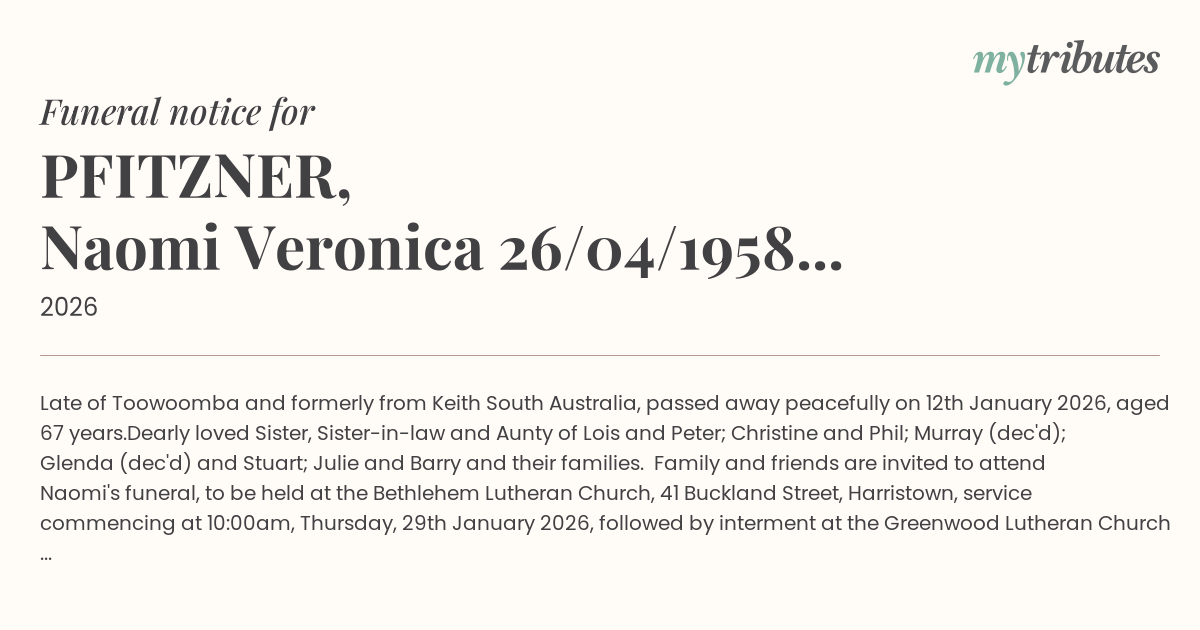 mytributes

Funeral notice for

PFITZNER,
Naomi Veronica 26/04/1958...

2026

Late of Toowoomba and formerly from Keith South Australia, passed away peacefully on 12th January 2026, aged 67 years.Dearly loved Sister, Sister-in-law and Aunty of Lois and Peter; Christine and Phil; Murray (dec'd); Glenda (dec'd) and Stuart; Julie and Barry and their families. Family and friends are invited to attend Naomi's funeral, to be held at the Bethlehem Lutheran Church, 41 Buckland Street, Harristown, service commencing at 10:00am, Thursday, 29th January 2026, followed by interment at the Greenwood Lutheran Church ...